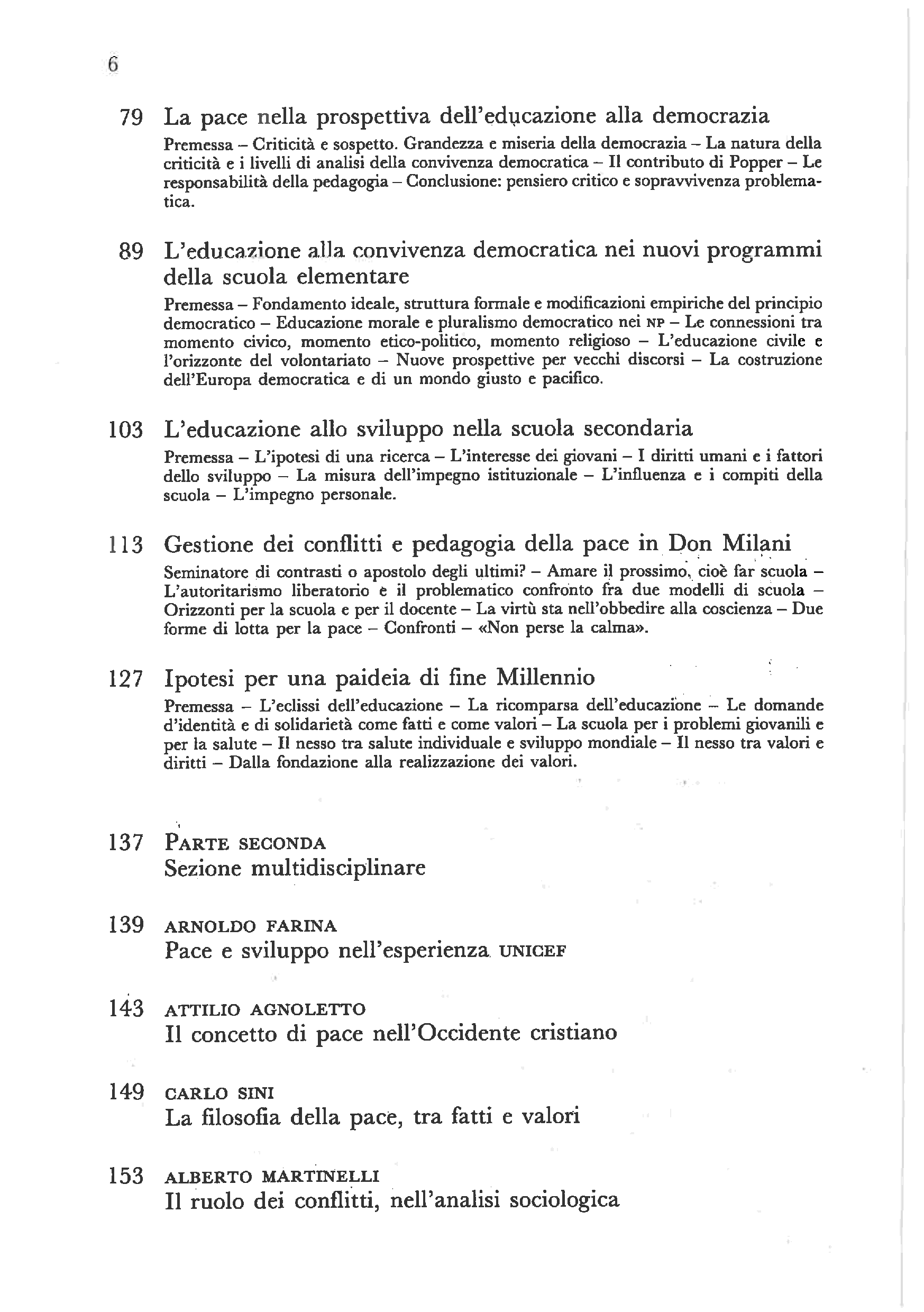 6

79 La pace nella prospettiva dell'educazione alla democrazia

Premessa – Criticità e sospetto. Grandezza e miseria della democrazia – La natura della criticità e i livelli di analisi della convivenza democratica – Il contributo di Popper – Le responsabilità della pedagogia – Conclusione: pensiero critico e sopravvivenza problematica.

89 L'educazione alla convivenza democratica nei nuovi programmi della scuola elementare

Premessa – Fondamento ideale, struttura formale e modificazioni empiriche del principio democratico – Educazione morale e pluralismo democratico nei NP – Le connessioni tra momento civico, momento etico-politico, momento religioso – L'educazione civile e l'orizzonte del volontariato – Nuove prospettive per vecchi discorsi – La costruzione dell'Europa democratica e di un mondo giusto e pacifico.

103 L'educazione allo sviluppo nella scuola secondaria

Premessa – L'ipotesi di una ricerca – L'interesse dei giovani – I diritti umani e i fattori dello sviluppo – La misura dell'impegno istituzionale – L'influenza e i compiti della scuola – L'impegno personale.

113 Gestione dei conflitti e pedagogia della pace in Don Milani

Seminatore di contrasti o apostolo degli ultimi? – Amare il prossimo, cioè far scuola – L'autoritarismo liberatorio e il problematico confronto fra due modelli di scuola – Orizzonti per la scuola e per il docente – La virtù sta nell'obbedire alla coscienza – Due forme di lotta per la pace – Confronti – «Non perse la calma».

127 Ipotesi per una paideia di fine Millennio

Premessa – L'eclissi dell'educazione – La ricomparsa dell'educazione – Le domande d'identità e di solidarietà come fatti e come valori – La scuola per i problemi giovanili e per la salute – Il nesso tra salute individuale e sviluppo mondiale – Il nesso tra valori e diritti – Dalla fondazione alla realizzazione dei valori.

137 PARTE SECONDA
Sezione multidisciplinare

139 ARNOLDO FARINA
Pace e sviluppo nell'esperienza UNICEF

143 ATTILIO AGNOLETTO
Il concetto di pace nell'Occidente cristiano

149 CARLO SINI
La filosofia della pace, tra fatti e valori

153 ALBERTO MARTINELLI
Il ruolo dei conflitti, nell'analisi sociologica